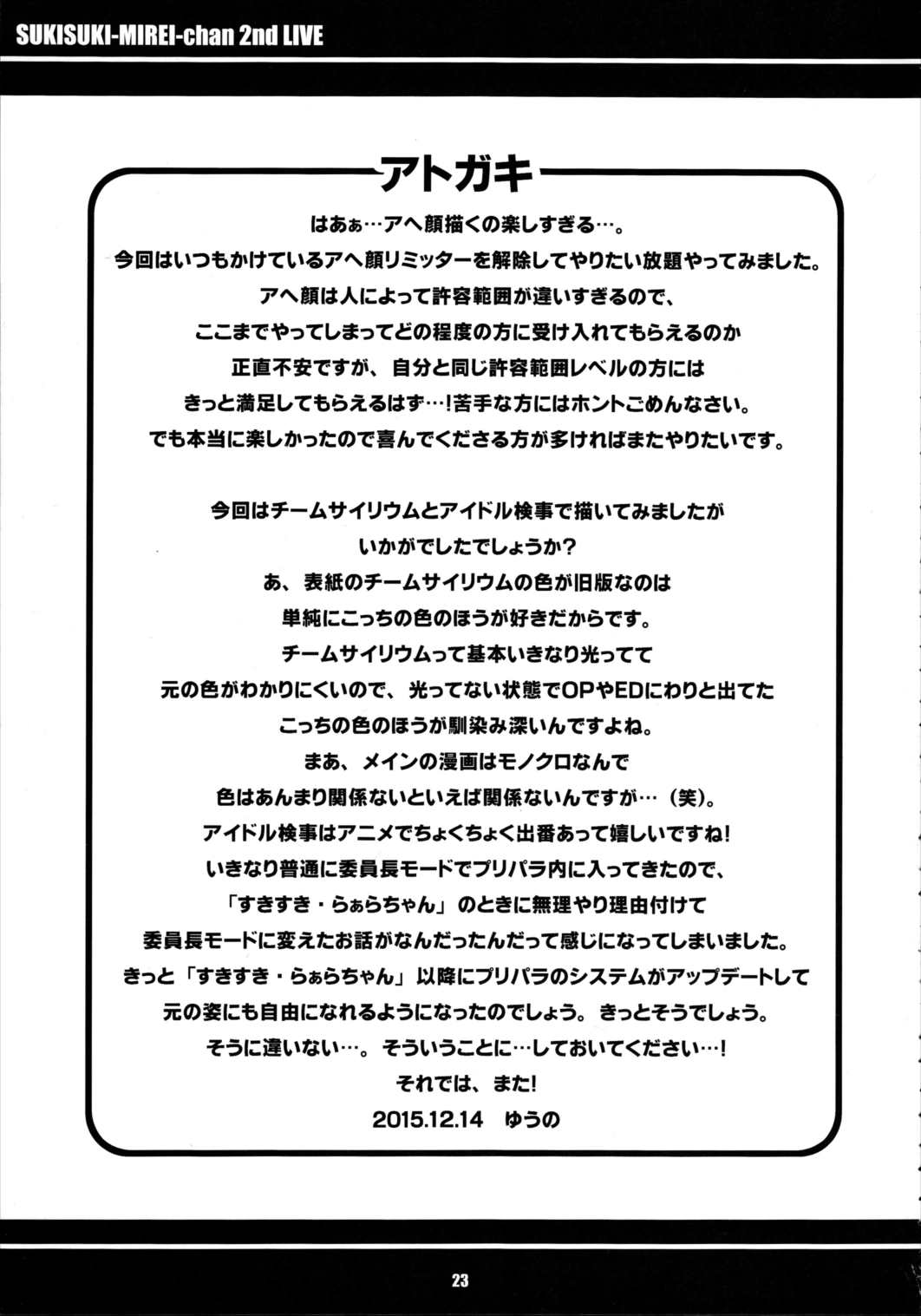 SUKISUKI-MIREI-chan 2nd LIVE

アトガキ

はあぁ…アヘ顔描くの楽しすぎる…。
今回はいつもかけているアヘ顔リミッターを解除してやりたい放題やってみました。
アヘ顔は人によって許容範囲が違いすぎるので、
ここまでやってしまってどの程度の方に受け入れてもらえるのか
正直不安ですが、自分と同じ許容範囲レベルの方には
きっと満足してもらえるはず…!苦手な方にはホントごめんなさい。
でも本当に楽しかったので喜んでくださる方が多ければまたやりたいです。

今回はチームサイリウムとアイドル検事で描いてみましたが
いかがでしたでしょうか?
あ、表紙のチームサイリウムの色が旧版なのは
単純にこっちの色のほうが好きだからです。
チームサイリウムって基本いきなり光ってて
元の色がわかりにくいので、光ってない状態でOPやEDにわりと出てた
こっちの色のほうが馴染み深いんですよね。
まあ、メインの漫画はモノクロなんで
色はあんまり関係ないといえば関係ないんですが…(笑)。
アイドル検事はアニメでちょくちょく出番あって嬉しいですね!
いきなり普通に委員長モードでプリパラ内に入ってきたので、
「すきすき・らぁらちゃん」のときに無理やり理由付けて
委員長モードに変えたお話がなんだったんだって感じになってしまいました。
きっと「すきすき・らぁらちゃん」以降にプリパラのシステムがアップデートして
元の姿にも自由になれるようになったのでしょう。きっとそうでしょう。
そうに違いない…。そういうことに…しておいてください…!
それでは、また!
2015.12.14 ゆうの

23